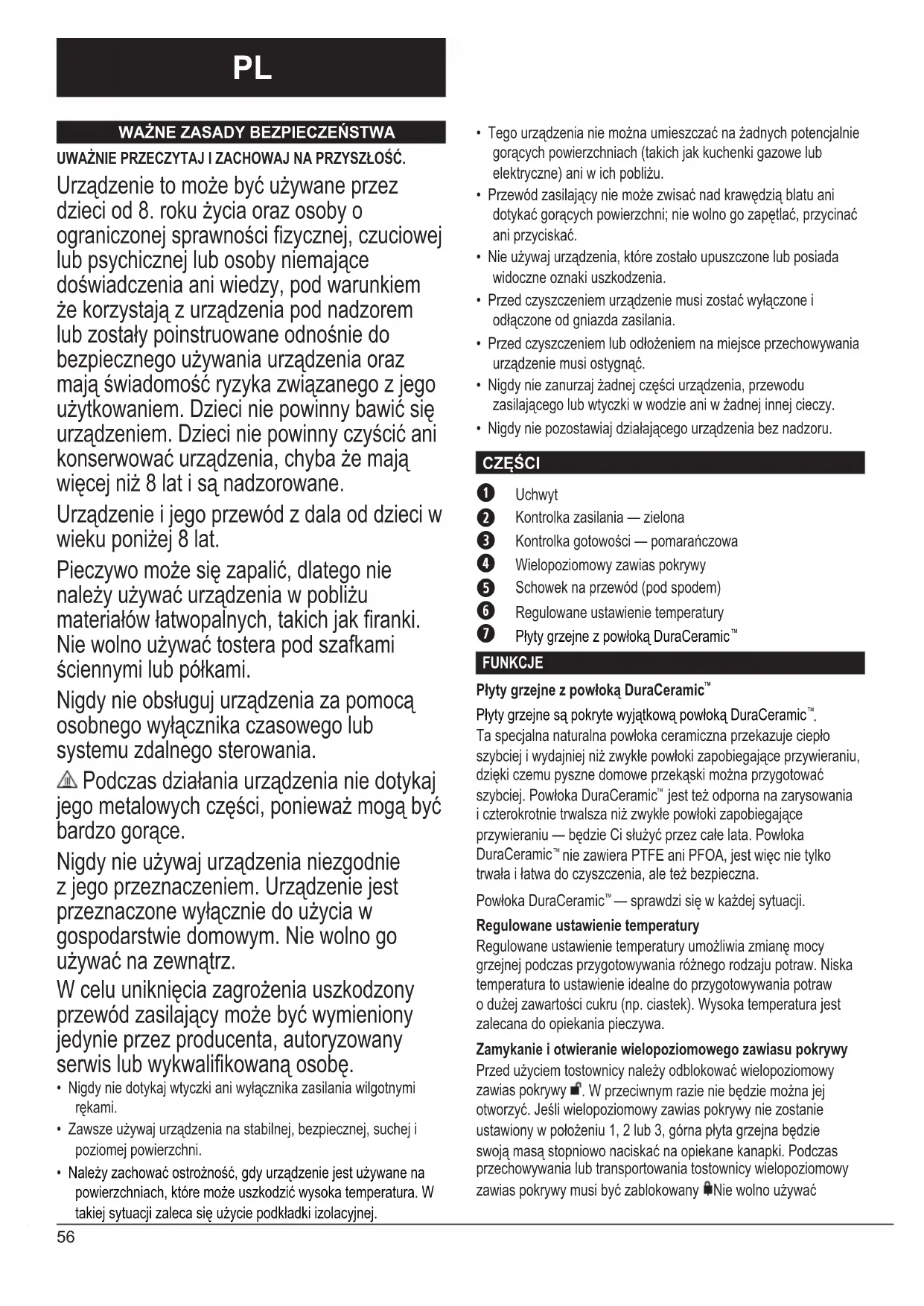 PL

WAŻNE ZASADY BEZPIECZEŃSTWA

UWAŻNIE PRZECZYTAJ I ZACHOWAJ NA PRZYSZŁOŚĆ.

Urządzenie to może być używane przez dzieci od 8. roku życia oraz osoby o ograniczonej sprawności fizycznej, czuciowej lub psychicznej lub osoby niemające doświadczenia ani wiedzy, pod warunkiem że korzystają z urządzenia pod nadzorem lub zostały poinstruowane odnośnie do bezpiecznego używania urządzenia oraz mają świadomość ryzyka związanego z jego użytkowaniem. Dzieci nie powinny bawić się urządzeniem. Dzieci nie powinny czyścić ani konserwować urządzenia, chyba że mają więcej niż 8 lat i są nadzorowane.

Urządzenie i jego przewód z dala od dzieci w wieku poniżej 8 lat.

Pieczywo może się zapalić, dlatego nie należy używać urządzenia w pobliżu materiałów łatwopalnych, takich jak firanki. Nie wolno używać tostera pod szafkami ściennymi lub półkami.

Nigdy nie obsługuj urządzenia za pomocą osobnego wyłącznika czasowego lub systemu zdalnego sterowania.

Podczas działania urządzenia nie dotykaj jego metalowych części, ponieważ mogą być bardzo gorące.

Nigdy nie używaj urządzenia niezgodnie z jego przeznaczeniem. Urządzenie jest przeznaczone wyłącznie do użycia w gospodarstwie domowym. Nie wolno go używać na zewnątrz.

W celu uniknięcia zagrożenia uszkodzony przewód zasilający może być wymieniony jedynie przez producenta, autoryzowany serwis lub wykwalifikowaną osobę.

• Nigdy nie dotykaj wtyczki ani wyłącznika zasilania wilgotnymi rękami.
• Zawsze używaj urządzenia na stabilnej, bezpiecznej, suchej i poziomej powierzchni.
• Należy zachować ostrożność, gdy urządzenie jest używane na powierzchniach, które może uszkodzić wysoka temperatura. W takiej sytuacji zaleca się użycie podkładki izolacyjnej.
• Tego urządzenia nie można umieszczać na żadnych potencjalnie gorących powierzchniach (takich jak kuchenki gazowe lub elektryczne) ani w ich pobliżu.
• Przewód zasilający nie może zwisać nad krawędzią blatu ani dotykać gorących powierzchni; nie wolno go zapętlać, przycinać ani przyciskać.
• Nie używaj urządzenia, które zostało upuszczone lub posiada widoczne oznaki uszkodzenia.
• Przed czyszczeniem urządzenie musi zostać wyłączone i odłączone od gniazda zasilania.
• Przed czyszczeniem lub odłożeniem na miejsce przechowywania urządzenie musi ostygnąć.
• Nigdy nie zanurzaj żadnej części urządzenia, przewodu zasilającego lub wtyczki w wodzie ani w żadnej innej cieczy.
• Nigdy nie pozostawiaj działającego urządzenia bez nadzoru.

CZĘŚCI

1 Uchwyt
2 Kontrolka zasilania — zielona
3 Kontrolka gotowości — pomarańczowa
4 Wielopoziomowy zawias pokrywy
5 Schowek na przewód (pod spodem)
6 Regulowane ustawienie temperatury
7 Płyty grzejne z powłoką DuraCeramic™

FUNKCJE

Płyty grzejne z powłoką DuraCeramic™

Płyty grzejne są pokryte wyjątkową powłoką DuraCeramic™. Ta specjalna naturalna powłoka ceramiczna przekazuje ciepło szybciej i wydajniej niż zwykłe powłoki zapobiegające przywieraniu, dzięki czemu pyszne domowe przekąski można przygotować szybciej. Powłoka DuraCeramic™ jest też odporna na zarysowania i czterokrotnie trwalsza niż zwykłe powłoki zapobiegające przywieraniu — będzie Ci służyć przez całe lata. Powłoka DuraCeramic™ nie zawiera PTFE ani PFOA, jest więc nie tylko trwała i łatwa do czyszczenia, ale też bezpieczna.

Powłoka DuraCeramic™ — sprawdzi się w każdej sytuacji.

Regulowane ustawienie temperatury

Regulowane ustawienie temperatury umożliwia zmianę mocy grzejnej podczas przygotowywania różnego rodzaju potraw. Niska temperatura to ustawienie idealne do przygotowywania potraw o dużej zawartości cukru (np. ciastek). Wysoka temperatura jest zalecana do opiekania pieczywa.

Zamykanie i otwieranie wielopoziomowego zawiasu pokrywy

Przed użyciem tostownicy należy odblokować wielopoziomowy zawias pokrywy. W przeciwnym razie nie będzie można jej otworzyć. Jeśli wielopoziomowy zawias pokrywy nie zostanie ustawiony w położeniu 1, 2 lub 3, górna płyta grzejna będzie swoją masą stopniowo naciskać na opiekane kanapki. Podczas przechowywania lub transportowania tostownicy wielopoziomowy zawias pokrywy musi być zablokowany Nie wolno używać

56